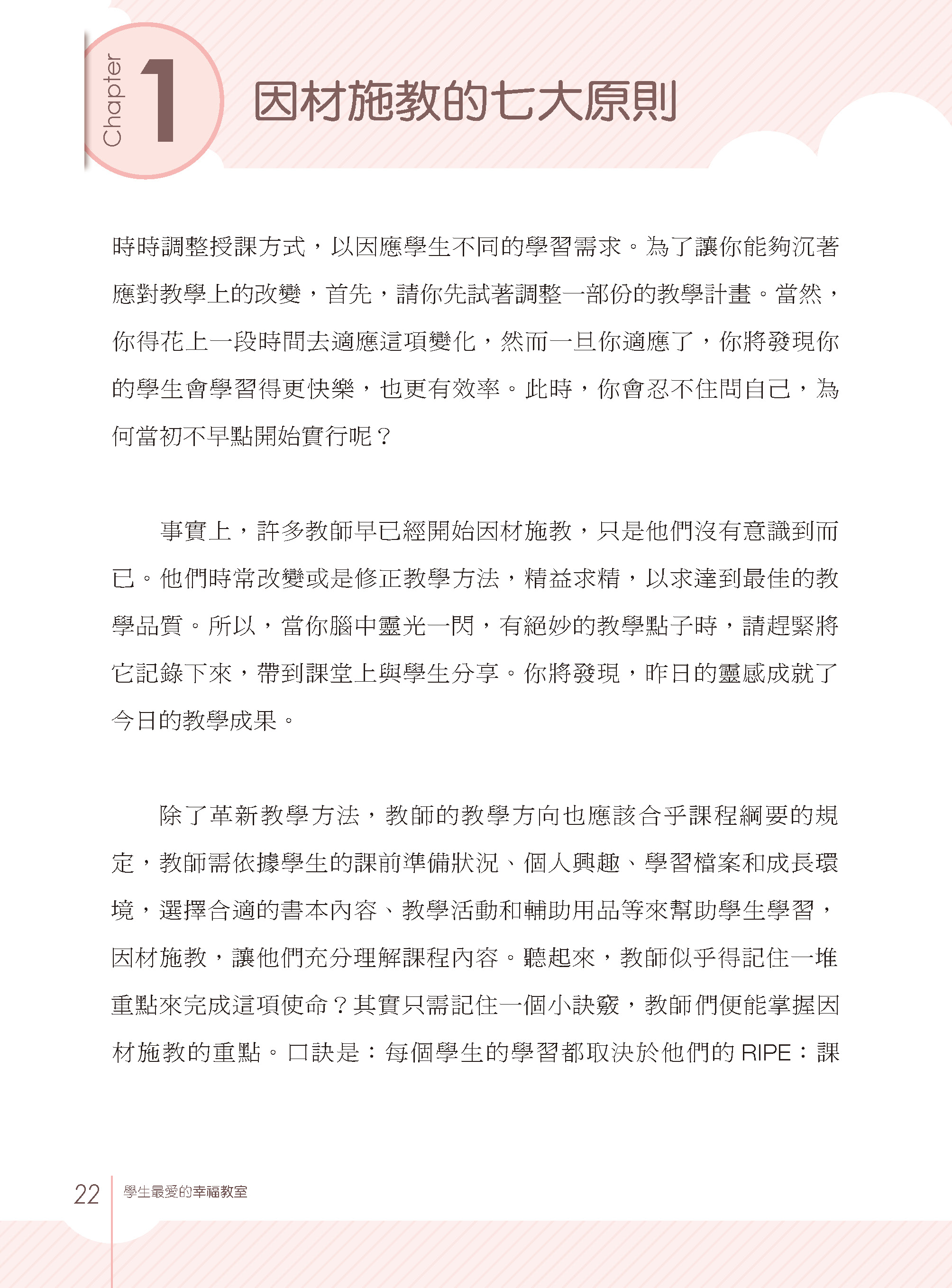 Chapter 1 因材施教的七大原則

時時調整授課方式，以因應學生不同的學習需求。為了讓你能夠沉著應對教學上的改變，首先，請你先試著調整一部份的教學計畫。當然，你得花上一段時間去適應這項變化，然而一旦你適應了，你將發現你的學生會學習得更快樂，也更有效率。此時，你會忍不住問自己，為何當初不早點開始實行呢？

事實上，許多教師早已經開始因材施教，只是他們沒有意識到而已。他們時常改變或是修正教學方法，精益求精，以求達到最佳的教學品質。所以，當你腦中靈光一閃，有絕妙的教學點子時，請趕緊將它記錄下來，帶到課堂上與學生分享。你將發現，昨日的靈感成就了今日的教學成果。

除了革新教學方法，教師的教學方向也應該合乎課程綱要的規定，教師需依據學生的課前準備狀況、個人興趣、學習檔案和成長環境，選擇合適的書本內容、教學活動和輔助用品等來幫助學生學習，因材施教，讓他們充分理解課程內容。聽起來，教師似乎得記住一堆重點來完成這項使命？其實只需記住一個小訣竅，教師們便能掌握因材施教的重點。口訣是：每個學生的學習都取決於他們的 RIPE：課

22 學生最愛的幸福教室